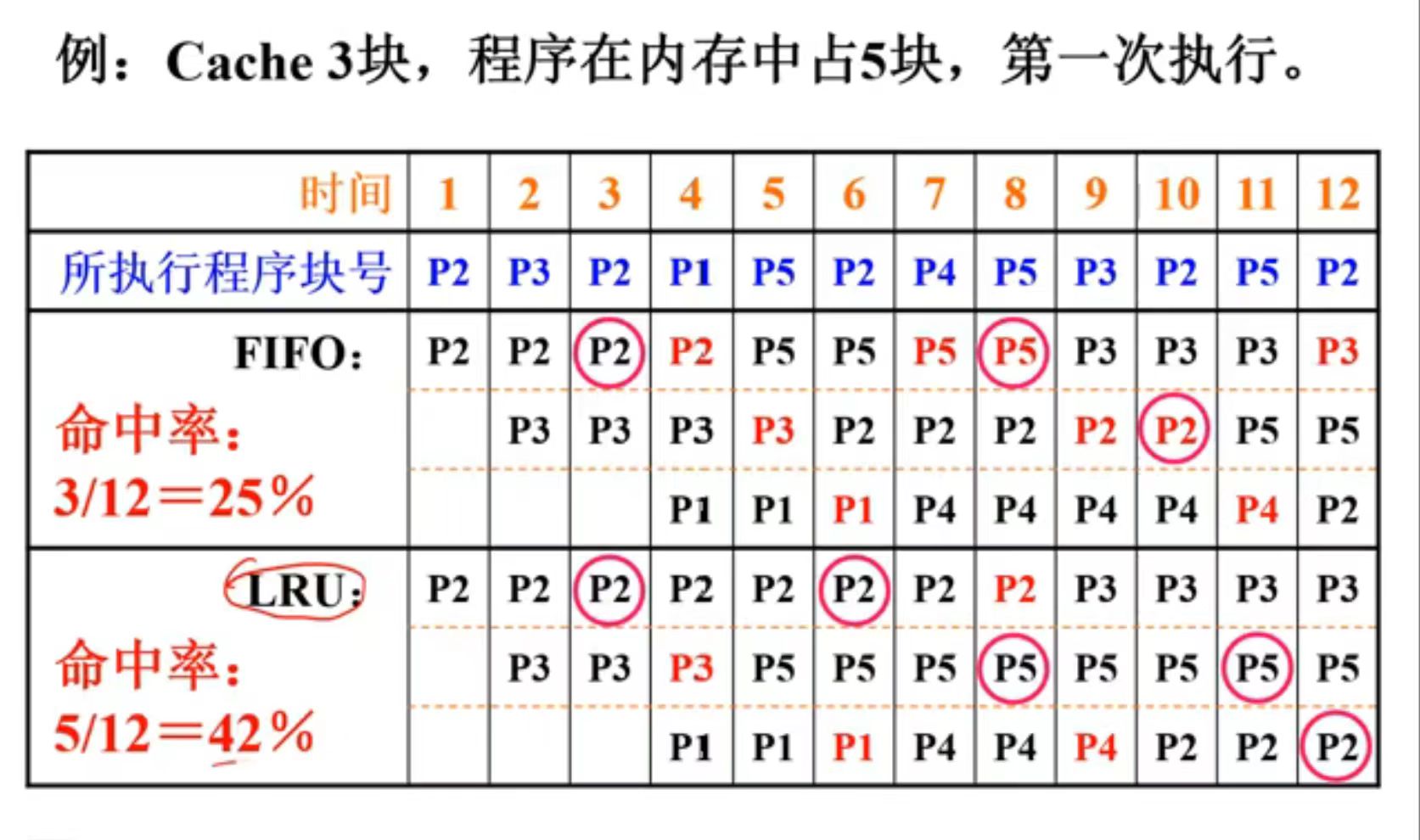 例：Cache 3块，程序在内存中占5块，第一次执行。

| 时间 | 1 | 2 | 3 | 4 | 5 | 6 | 7 | 8 | 9 | 10 | 11 | 12 |
|---|---|---|---|---|---|---|---|---|---|---|---|---|
| 所执行程序块号 | P2 | P3 | P2 | P1 | P5 | P2 | P4 | P5 | P3 | P2 | P5 | P2 |
| FIFO： | P2 | P2 | P2 | P2 | P5 | P5 | P5 | P5 | P3 | P3 | P3 | P3 |
| 命中率： |  | P3 | P3 | P3 | P3 | P2 | P2 | P2 | P2 | P2 | P5 | P5 |
| 3/12＝25% |  |  |  | P1 | P1 | P1 | P4 | P4 | P4 | P4 | P4 | P2 |
| LRU： | P2 | P2 | P2 | P2 | P2 | P2 | P2 | P2 | P3 | P3 | P3 | P3 |
| 命中率： |  | P3 | P3 | P3 | P5 | P5 | P5 | P5 | P5 | P5 | P5 | P5 |
| 5/12＝42% |  |  |  | P1 | P1 | P1 | P4 | P4 | P4 | P2 | P2 | P2 |